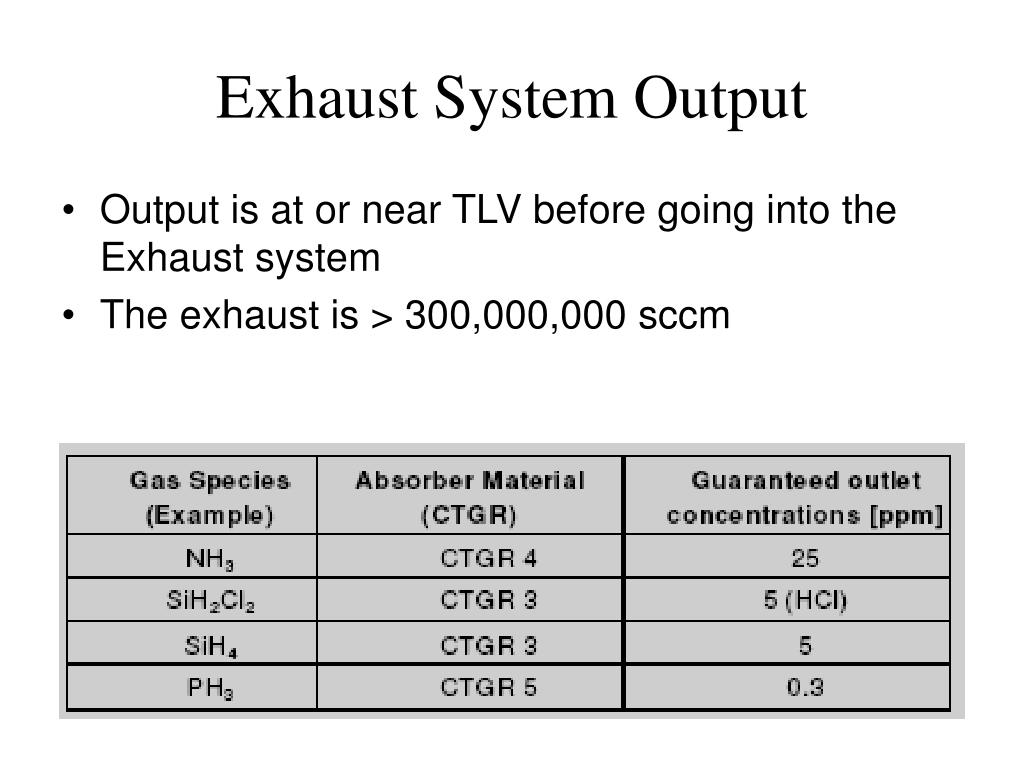 Exhaust System Output

• Output is at or near TLV before going into the Exhaust system
• The exhaust is > 300,000,000 sccm

| Gas Species (Example) | Absorber Material (CTGR) | Guaranteed outlet concentrations [ppm] |
|---|---|---|
| $NH_3$ | CTGR 4 | 25 |
| $SiH_2Cl_2$ | CTGR 3 | 5 (HCl) |
| $SiH_4$ | CTGR 3 | 5 |
| $PH_3$ | CTGR 5 | 0.3 |